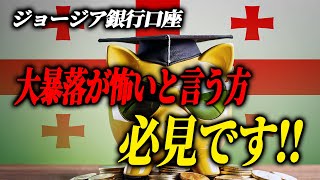 ジョージア銀行口座

大暴落が怖いと言う方

必見です!!